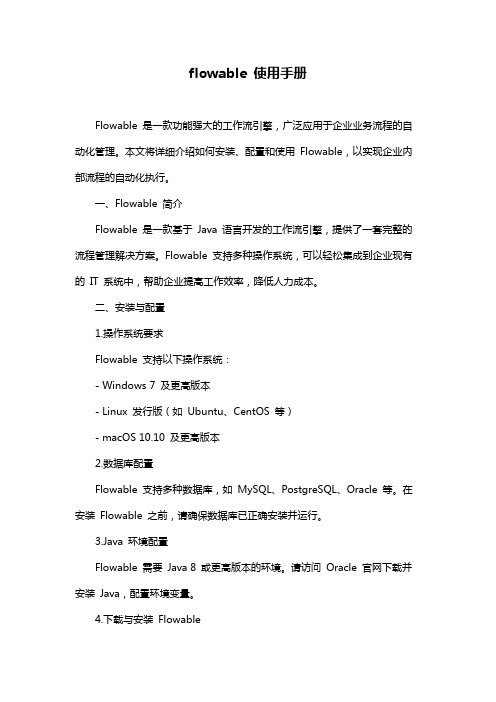 flowable 使用手册

Flowable 是一款功能强大的工作流引擎，广泛应用于企业业务流程的自动化管理。本文将详细介绍如何安装、配置和使用 Flowable，以实现企业内部流程的自动化执行。

一、Flowable 简介

Flowable 是一款基于 Java 语言开发的工作流引擎，提供了一套完整的流程管理解决方案。Flowable 支持多种操作系统，可以轻松集成到企业现有的 IT 系统中，帮助企业提高工作效率，降低人力成本。

二、安装与配置

1.操作系统要求

Flowable 支持以下操作系统：

- Windows 7 及更高版本

- Linux 发行版（如 Ubuntu、CentOS 等）

- macOS 10.10 及更高版本

2.数据库配置

Flowable 支持多种数据库，如 MySQL、PostgreSQL、Oracle 等。在安装 Flowable 之前，请确保数据库已正确安装并运行。

3.Java 环境配置

Flowable 需要 Java 8 或更高版本的环境。请访问 Oracle 官网下载并安装 Java，配置环境变量。

4.下载与安装 Flowable